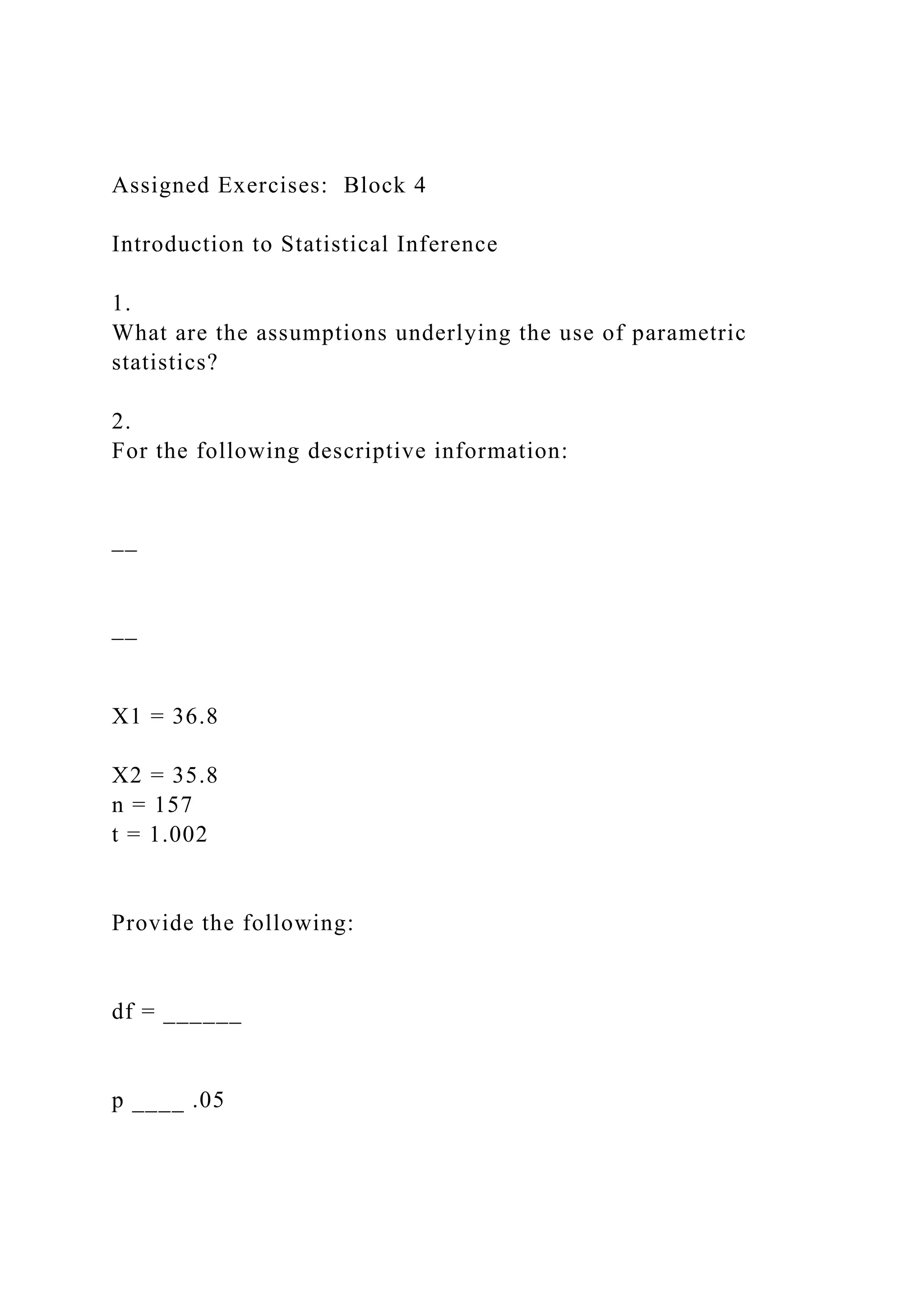 Assigned Exercises:  Block 4

Introduction to Statistical Inference

1.
What are the assumptions underlying the use of parametric statistics?

2.
For the following descriptive information:

__

__

X1 = 36.8

X2 = 35.8
n = 157
t = 1.002

Provide the following:

df = ______

p ____ .05